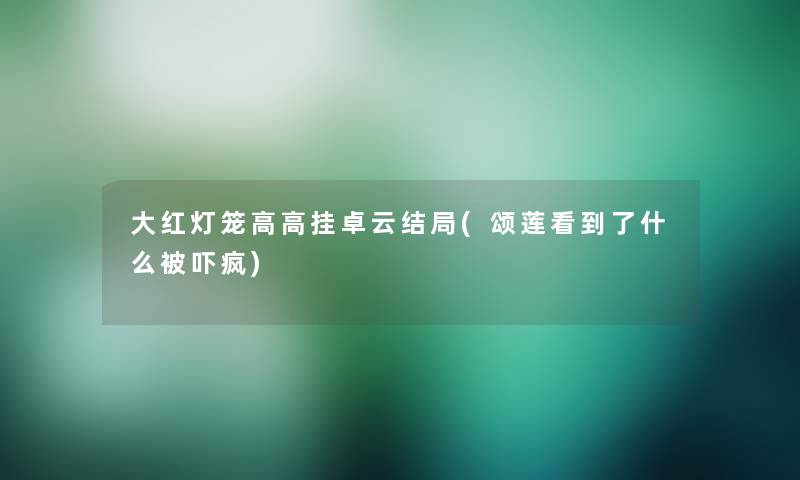 大红灯笼高高挂卓云结局(颂莲看到了什么被吓疯)